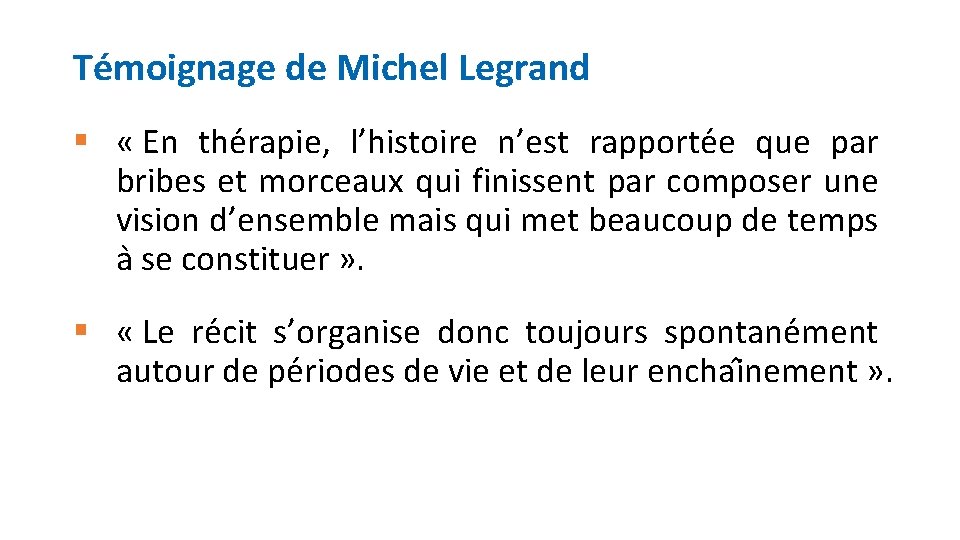 Témoignage de Michel Legrand

• « En thérapie, l'histoire n'est rapportée que par bribes et morceaux qui finissent par composer une vision d'ensemble mais qui met beaucoup de temps à se constituer ».

• « Le récit s'organise donc toujours spontanément autour de périodes de vie et de leur enchaînement ».